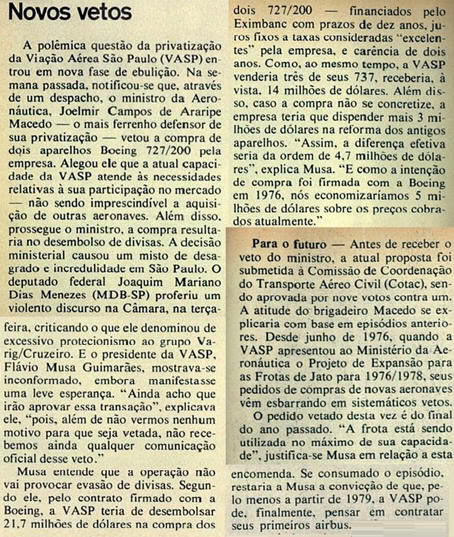 Novos vetos

A polêmica questão da privatização da Viação Aérea São Paulo (VASP) entrou em nova fase de ebulição. Na semana passada, notificou-se que, através de um despacho, o ministro da Aeronáutica, Joelmir Campos de Araripe Macedo — o mais ferrenho defensor de sua privatização — vetou a compra de dois aparelhos Boeing 727/200 pela empresa. Alegou ele que a atual capacidade da VASP atende às necessidades relativas à sua participação no mercado — não sendo imprescindível a aquisição de outras aeronaves. Além disso, prossegue o ministro, a compra resultaria no desembolso de divisas. A decisão ministerial causou um misto de desagrado e incredulidade em São Paulo. O deputado federal Joaquim Mariano Dias Menezes (MDB-SP) proferiu um violento discurso na Câmara, na terça-feira, criticando o que ele denominou de excessivo protecionismo ao grupo Varig/Cruzeiro. E o presidente da VASP, Flávio Musa Guimarães, mostrava-se inconformado, embora manifestasse uma leve esperança. "Ainda acho que irão aprovar essa transação", explicava ele, "pois, além de não vermos nenhum motivo para que seja vetada, não recebemos ainda qualquer comunicação oficial desse veto."

Musa entende que a operação não vai provocar evasão de divisas. Segundo ele, pelo contrato firmado com a Boeing, a VASP teria de desembolsar 21,7 milhões de dólares na compra dos dois 727/200 — financiados pelo Eximbanc com prazos de dez anos, juros fixos a taxas consideradas "excelentes" pela empresa, e carência de dois anos. Como, ao mesmo tempo, a VASP venderia três de seus 737, receberia, à vista, 14 milhões de dólares. Além disso, caso a compra não se concretize, a empresa teria que dispender mais 3 milhões de dólares na reforma dos antigos aparelhos. "Assim, a diferença efetiva seria da ordem de 4,7 milhões de dólares", explica Musa. "E como a intenção de compra foi firmada com a Boeing em 1976, nós economizaríamos 5 milhões de dólares sobre os preços cobrados atualmente."

Para o futuro — Antes de receber o veto do ministro, a atual proposta foi submetida à Comissão de Coordenação do Transporte Aéreo Civil (Cotac), sendo aprovada por nove votos contra um. A atitude do brigadeiro Macedo se explicaria com base em episódios anteriores. Desde junho de 1976, quando a VASP apresentou ao Ministério da Aeronáutica o Projeto de Expansão para as Frotas de Jato para 1976/1978, seus pedidos de compras de novas aeronaves vêm esbarrando em sistemáticos vetos.

O pedido vetado desta vez é do final do ano passado. "A frota está sendo utilizada no máximo de sua capacidade", justifica-se Musa em relação a esta encomenda. Se consumado o episódio, restaria a Musa a convicção de que, pelo menos a partir de 1979, a VASP pode, finalmente, pensar em contratar seus primeiros airbus.